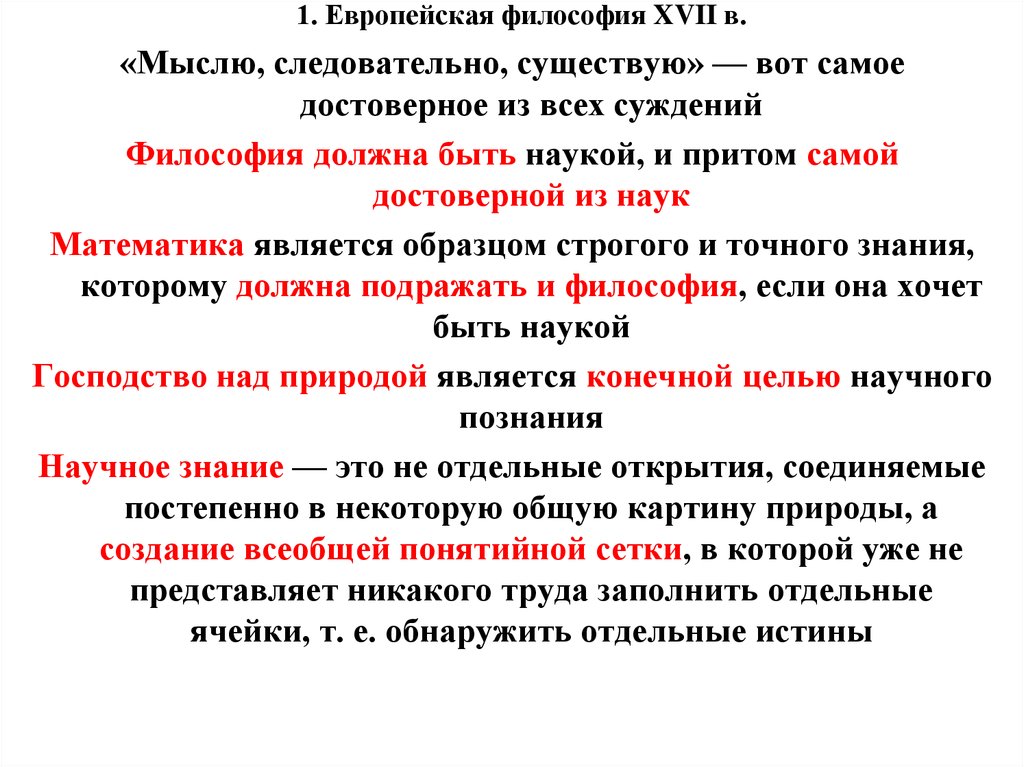 1. Европейская философия XVII в.

«Мыслю, следовательно, существую» — вот самое достоверное из всех суждений

Философия должна быть наукой, и притом самой достоверной из наук

Математика является образцом строгого и точного знания, которому должна подражать и философия, если она хочет быть наукой

Господство над природой является конечной целью научного познания

Научное знание — это не отдельные открытия, соединяемые постепенно в некоторую общую картину природы, а создание всеобщей понятийной сетки, в которой уже не представляет никакого труда заполнить отдельные ячейки, т. е. обнаружить отдельные истины